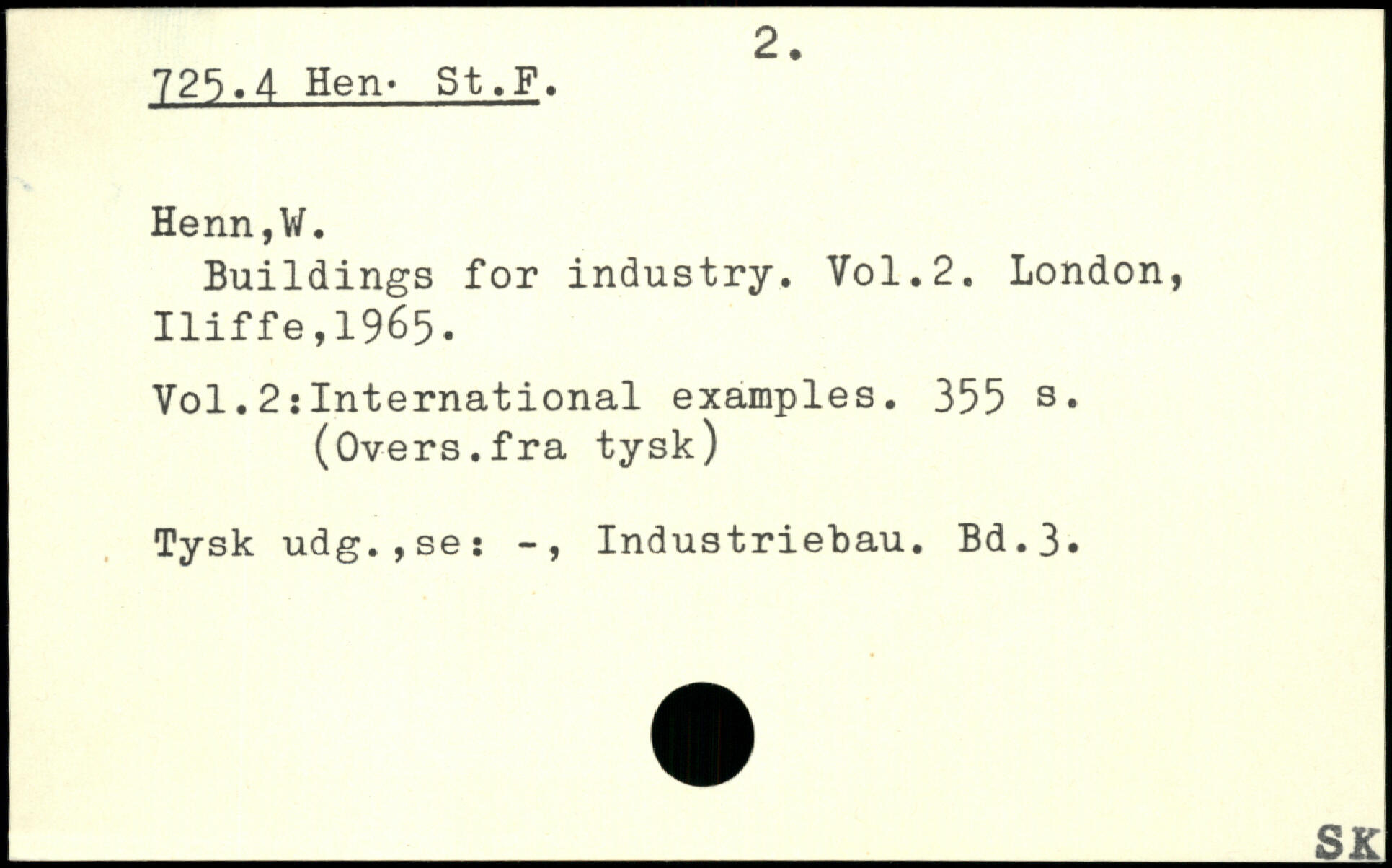 2.

725.4 Hen· St.F.

Henn,W.

Buildings for industry. Vol.2. London, Iliffe,1965.

Vol.2:International examples. 355 s.
(Overs.fra tysk)

Tysk udg.,se: -, Industriebau. Bd.3.

SK